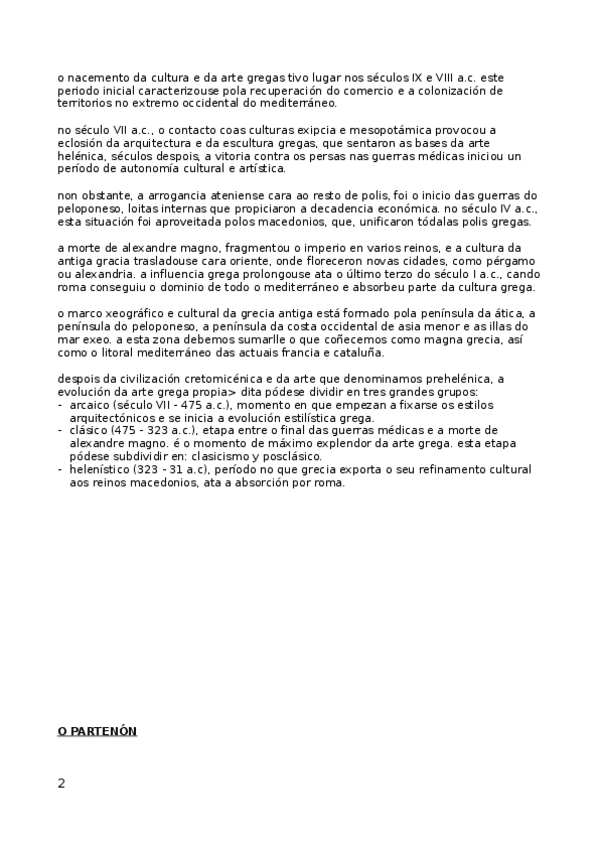 o nacemento da cultura e da arte gregas tivo lugar nos séculos IX e VIII a.c. este periodo inicial caracterizouse pola recuperación do comercio e a colonización de territorios no extremo occidental do mediterráneo.

no século VII a.c., o contacto coas culturas exipcia e mesopotámica provocou a eclosión da arquitectura e da escultura gregas, que sentaron as bases da arte helénica, séculos despois, a vitoria contra os persas nas guerras médicas iniciou un período de autonomía cultural e artística.

non obstante, a arrogancia ateniense cara ao resto de polis, foi o inicio das guerras do peloponeso, loitas internas que propiciaron a decadencia económica. no século IV a.c., esta situación foi aproveitada polos macedonios, que, unificaron tódalas polis gregas.

a morte de alexandre magno, fragmentou o imperio en varios reinos, e a cultura da antiga gracia trasladouse cara oriente, onde floreceron novas cidades, como pérgamo ou alexandria. a influencia grega prolongouse ata o último terzo do século I a.c., cando roma conseguiu o dominio de todo o mediterráneo e absorbeu parte da cultura grega.

o marco xeográfico e cultural da grecia antiga está formado pola península da ática, a península do peloponeso, a península da costa occidental de asia menor e as illas do mar exeo. a esta zona debemos sumarlle o que coñecemos como magna grecia, así como o litoral mediterráneo das actuais francia e cataluña.

despois da civilización cretomicénica e da arte que denominamos prehelénica, a evolución da arte grega propia> dita pódese dividir en tres grandes grupos:
- arcaico (século VII - 475 a.c.), momento en que empezan a fixarse os estilos arquitectónicos e se inicia a evolución estilística grega.
- clásico (475 - 323 a.c.), etapa entre o final das guerras médicas e a morte de alexandre magno. é o momento de máximo explendor da arte grega. esta etapa pódese subdividir en: clasicismo y posclásico.
- helenístico (323 - 31 a.c), período no que grecia exporta o seu refinamento cultural aos reinos macedonios, ata a absorción por roma.

O PARTENÓN

2